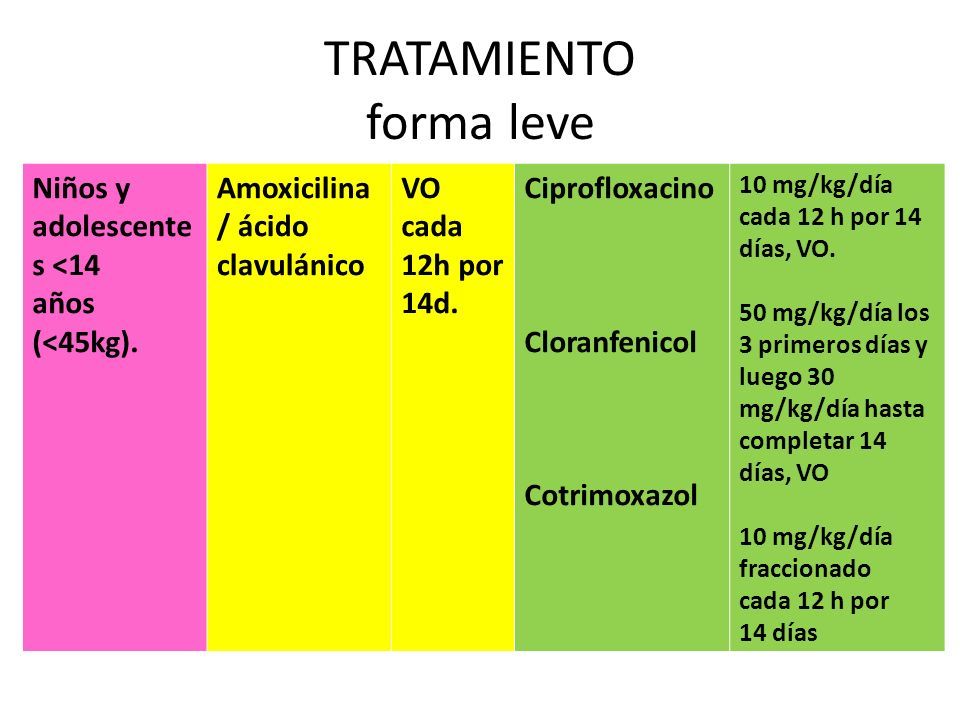 TRATAMIENTO
forma leve

| Niños y adolescentes <14 años (<45kg). | Amoxicilina / ácido clavulánico | VO cada 12h por 14d. | Ciprofloxacino<br><br>Cloranfenicol<br><br>Cotrimoxazol | 10 mg/kg/día cada 12 h por 14 días, VO.<br><br>50 mg/kg/día los 3 primeros días y luego 30 mg/kg/día hasta completar 14 días, VO<br><br>10 mg/kg/día fraccionado cada 12 h por 14 días |
|---|---|---|---|---|